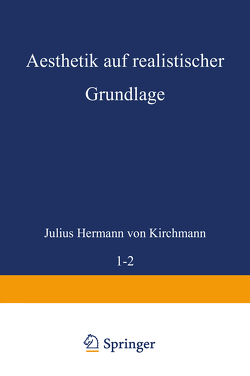 Aesthetik auf realistischer Grundlage

Julius Hermann von Kirchmann

1-2

Springer